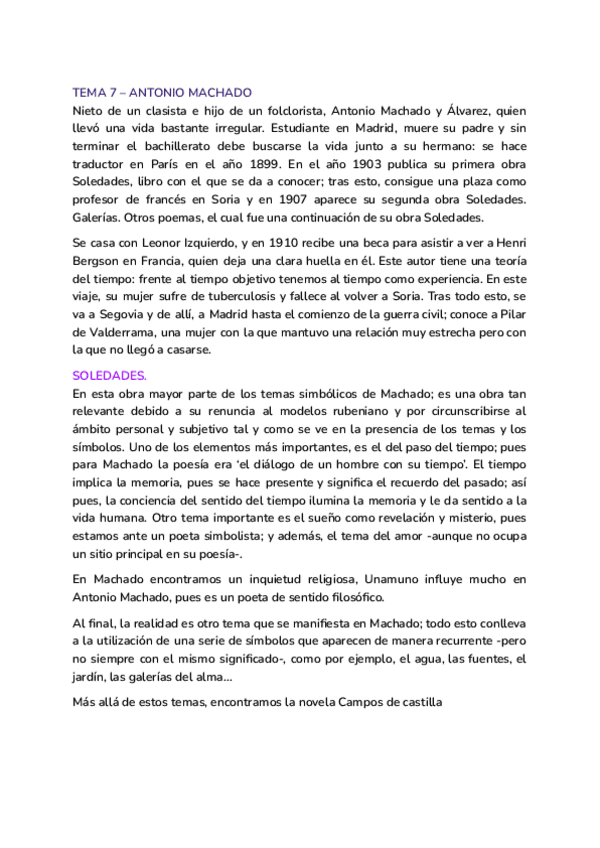 TEMA 7 – ANTONIO MACHADO
Nieto de un clasista e hijo de un folclorista, Antonio Machado y Álvarez, quien llevó una vida bastante irregular. Estudiante en Madrid, muere su padre y sin terminar el bachillerato debe buscarse la vida junto a su hermano: se hace traductor en París en el año 1899. En el año 1903 publica su primera obra Soledades, libro con el que se da a conocer; tras esto, consigue una plaza como profesor de francés en Soria y en 1907 aparece su segunda obra Soledades. Galerías. Otros poemas, el cual fue una continuación de su obra Soledades.

Se casa con Leonor Izquierdo, y en 1910 recibe una beca para asistir a ver a Henri Bergson en Francia, quien deja una clara huella en él. Este autor tiene una teoría del tiempo: frente al tiempo objetivo tenemos al tiempo como experiencia. En este viaje, su mujer sufre de tuberculosis y fallece al volver a Soria. Tras todo esto, se va a Segovia y de allí, a Madrid hasta el comienzo de la guerra civil; conoce a Pilar de Valderrama, una mujer con la que mantuvo una relación muy estrecha pero con la que no llegó a casarse.

SOLEDADES.
En esta obra mayor parte de los temas simbólicos de Machado; es una obra tan relevante debido a su renuncia al modelos rubeniano y por circunscribirse al ámbito personal y subjetivo tal y como se ve en la presencia de los temas y los símbolos. Uno de los elementos más importantes, es el del paso del tiempo; pues para Machado la poesía era 'el diálogo de un hombre con su tiempo'. El tiempo implica la memoria, pues se hace presente y significa el recuerdo del pasado; así pues, la conciencia del sentido del tiempo ilumina la memoria y le da sentido a la vida humana. Otro tema importante es el sueño como revelación y misterio, pues estamos ante un poeta simbolista; y además, el tema del amor -aunque no ocupa un sitio principal en su poesía-.

En Machado encontramos un inquietud religiosa, Unamuno influye mucho en Antonio Machado, pues es un poeta de sentido filosófico.

Al final, la realidad es otro tema que se manifiesta en Machado; todo esto conlleva a la utilización de una serie de símbolos que aparecen de manera recurrente -pero no siempre con el mismo significado-, como por ejemplo, el agua, las fuentes, el jardín, las galerías del alma...

Más allá de estos temas, encontramos la novela Campos de castilla